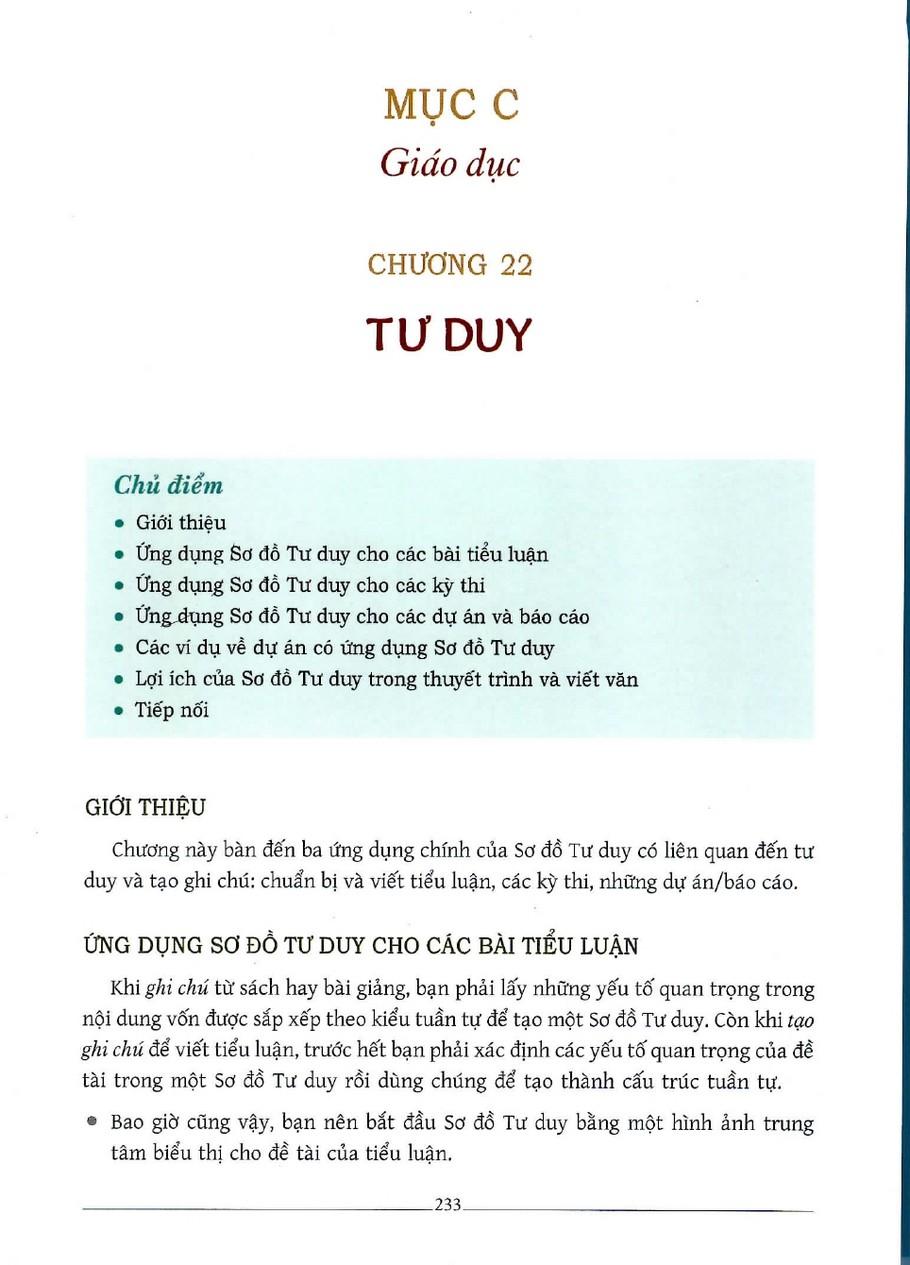 MỤC C
Giáo dục

CHƯƠNG 22
TƯ DUY

Chủ điểm
• Giới thiệu
• Ứng dụng Sơ đồ Tư duy cho các bài tiểu luận
• Ứng dụng Sơ đồ Tư duy cho các kỳ thi
• Ứng dụng Sơ đồ Tư duy cho các dự án và báo cáo
• Các ví dụ về dự án có ứng dụng Sơ đồ Tư duy
• Lợi ích của Sơ đồ Tư duy trong thuyết trình và viết văn
• Tiếp nối

GIỚI THIỆU

Chương này bàn đến ba ứng dụng chính của Sơ đồ Tư duy có liên quan đến tư duy và tạo ghi chú: chuẩn bị và viết tiểu luận, các kỳ thi, những dự án/báo cáo.

ỨNG DỤNG SƠ ĐỒ TƯ DUY CHO CÁC BÀI TIỂU LUẬN

Khi ghi chú từ sách hay bài giảng, bạn phải lấy những yếu tố quan trọng trong nội dung vốn được sắp xếp theo kiểu tuần tự để tạo một Sơ đồ Tư duy. Còn khi tạo ghi chú để viết tiểu luận, trước hết bạn phải xác định các yếu tố quan trọng của đề tài trong một Sơ đồ Tư duy rồi dùng chúng để tạo thành cấu trúc tuần tự.

• Bao giờ cũng vậy, bạn nên bắt đầu Sơ đồ Tư duy bằng một hình ảnh trung tâm biểu thị cho đề tài của tiểu luận.

233